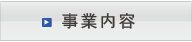 事業内容